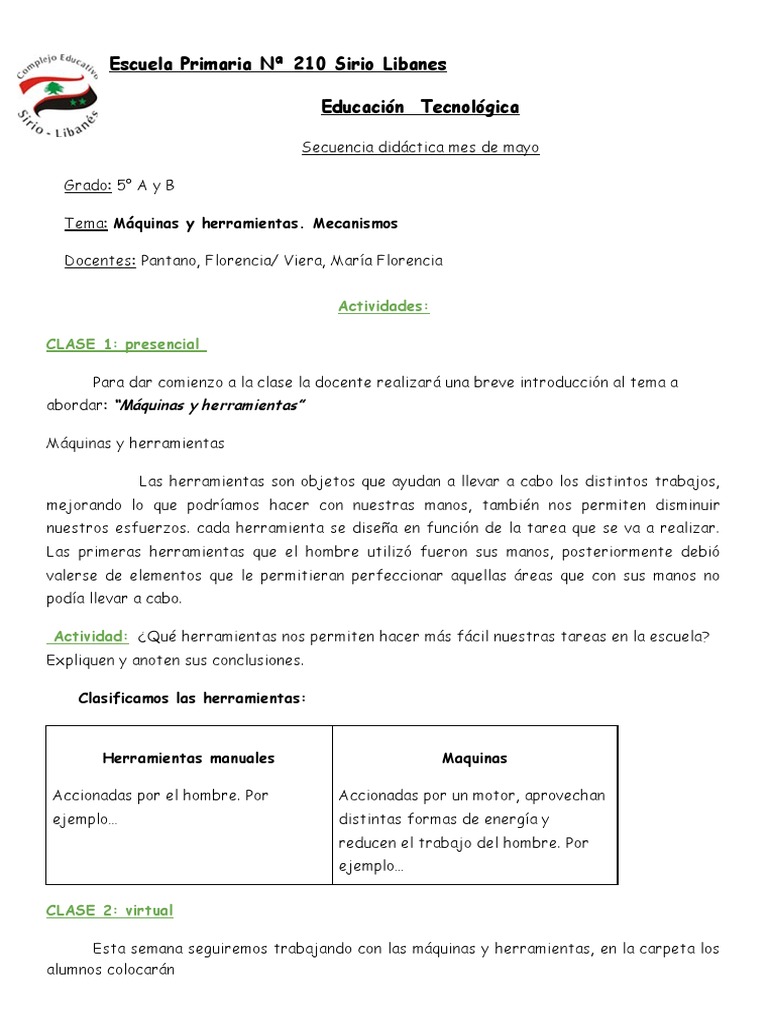 Complejo Educativo Sirio - Libanés

Escuela Primaria Nª 210 Sirio Libanes

Educación Tecnológica

Secuencia didáctica mes de mayo

Grado: 5º A y B

Tema: Máquinas y herramientas. Mecanismos

Docentes: Pantano, Florencia/ Viera, María Florencia

Actividades:

CLASE 1: presencial

Para dar comienzo a la clase la docente realizará una breve introducción al tema a abordar: "Máquinas y herramientas"

Máquinas y herramientas

Las herramientas son objetos que ayudan a llevar a cabo los distintos trabajos, mejorando lo que podríamos hacer con nuestras manos, también nos permiten disminuir nuestros esfuerzos. cada herramienta se diseña en función de la tarea que se va a realizar. Las primeras herramientas que el hombre utilizó fueron sus manos, posteriormente debió valerse de elementos que le permitieran perfeccionar aquellas áreas que con sus manos no podía llevar a cabo.

Actividad: ¿Qué herramientas nos permiten hacer más fácil nuestras tareas en la escuela? Expliquen y anoten sus conclusiones.

Clasificamos las herramientas:

| Herramientas manuales | Maquinas |
|---|---|
| Accionadas por el hombre. Por ejemplo… | Accionadas por un motor, aprovechan distintas formas de energía y reducen el trabajo del hombre. Por ejemplo… |

CLASE 2: virtual

Esta semana seguiremos trabajando con las máquinas y herramientas, en la carpeta los alumnos colocarán